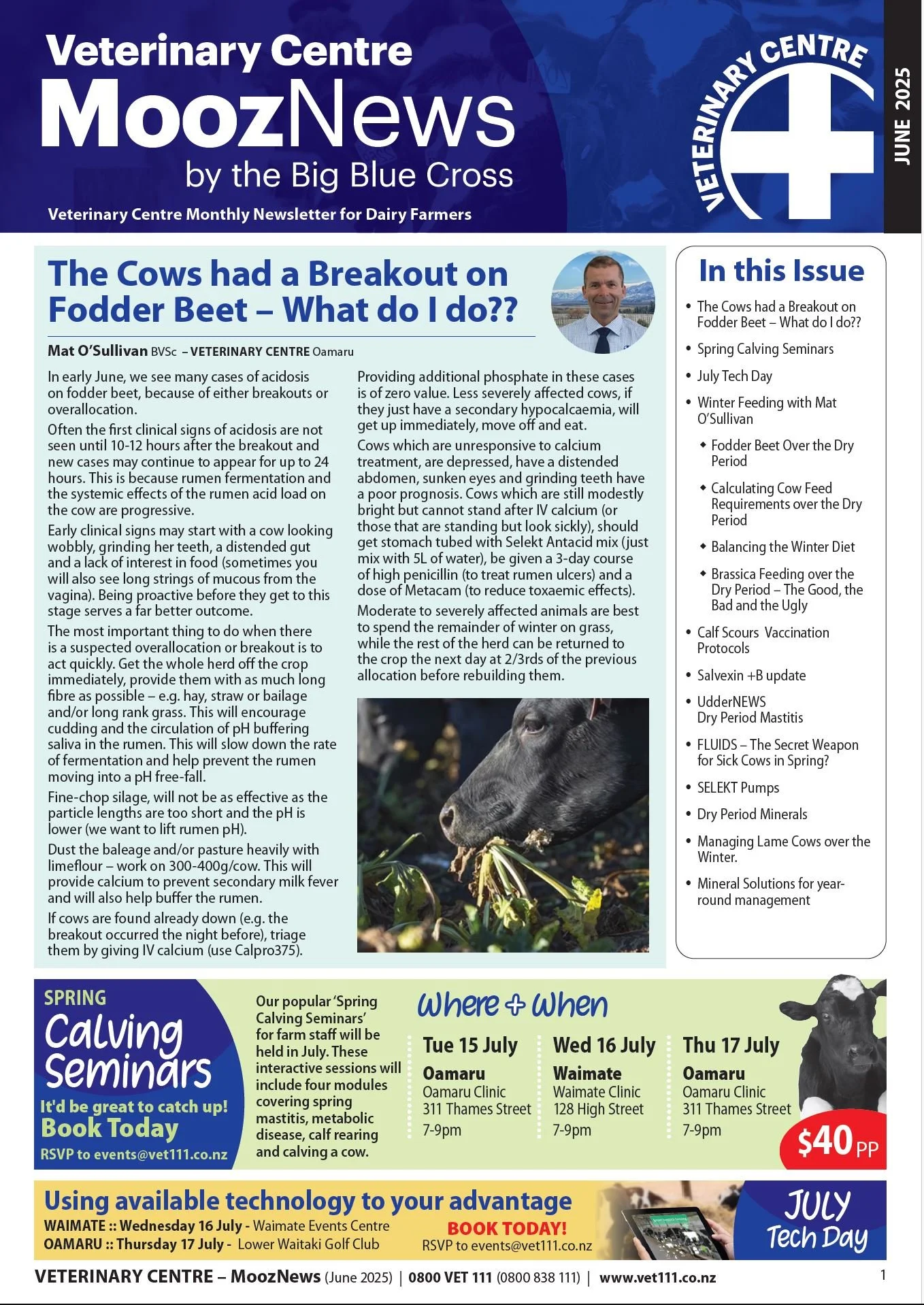 Veterinary Centre
MoozNews
by the Big Blue Cross
Veterinary Centre Monthly Newsletter for Dairy Farmers

VETERINARY CENTRE

JUNE 2025

The Cows had a Breakout on Fodder Beet – What do I do??

Mat O'Sullivan BVSc – VETERINARY CENTRE Oamaru

In early June, we see many cases of acidosis on fodder beet, because of either breakouts or overallocation.

Often the first clinical signs of acidosis are not seen until 10-12 hours after the breakout and new cases may continue to appear for up to 24 hours. This is because rumen fermentation and the systemic effects of the rumen acid load on the cow are progressive.

Early clinical signs may start with a cow looking wobbly, grinding her teeth, a distended gut and a lack of interest in food (sometimes you will also see long strings of mucous from the vagina). Being proactive before they get to this stage serves a far better outcome.

The most important thing to do when there is a suspected overallocation or breakout is to act quickly. Get the whole herd off the crop immediately, provide them with as much long fibre as possible – e.g. hay, straw or bailage and/or long rank grass. This will encourage cudding and the circulation of pH buffering saliva in the rumen. This will slow down the rate of fermentation and help prevent the rumen moving into a pH free-fall.

Fine-chop silage, will not be as effective as the particle lengths are too short and the pH is lower (we want to lift rumen pH).

Dust the baleage and/or pasture heavily with limeflour – work on 300-400g/cow. This will provide calcium to prevent secondary milk fever and will also help buffer the rumen.

If cows are found already down (e.g. the breakout occurred the night before), triage them by giving IV calcium (use Calpro375).

Providing additional phosphate in these cases is of zero value. Less severely affected cows, if they just have a secondary hypocalcaemia, will get up immediately, move off and eat.

Cows which are unresponsive to calcium treatment, are depressed, have a distended abdomen, sunken eyes and grinding teeth have a poor prognosis. Cows which are still modestly bright but cannot stand after IV calcium (or those that are standing but look sickly), should get stomach tubed with Selekt Antacid mix (just mix with 5L of water), be given a 3-day course of high penicillin (to treat rumen ulcers) and a dose of Metacam (to reduce toxaemic effects).

Moderate to severely affected animals are best to spend the remainder of winter on grass, while the rest of the herd can be returned to the crop the next day at 2/3rds of the previous allocation before rebuilding them.

In this Issue
• The Cows had a Breakout on Fodder Beet – What do I do??
• Spring Calving Seminars
• July Tech Day
• Winter Feeding with Mat O'Sullivan
◆ Fodder Beet Over the Dry Period
◆ Calculating Cow Feed Requirements over the Dry Period
◆ Balancing the Winter Diet
◆ Brassica Feeding over the Dry Period – The Good, the Bad and the Ugly
• Calf Scours Vaccination Protocols
• Salvexin +B update
• UdderNEWS Dry Period Mastitis
• FLUIDS – The Secret Weapon for Sick Cows in Spring?
• SELEKT Pumps
• Dry Period Minerals
• Managing Lame Cows over the Winter.
• Mineral Solutions for year-round management

SPRING
Calving Seminars
It'd be great to catch up!
Book Today
RSVP to events@vet111.co.nz

Our popular 'Spring Calving Seminars' for farm staff will be held in July. These interactive sessions will include four modules covering spring mastitis, metabolic disease, calf rearing and calving a cow.

Where + When

Tue 15 July
Oamaru
Oamaru Clinic
311 Thames Street
7-9pm

Wed 16 July
Waimate
Waimate Clinic
128 High Street
7-9pm

Thu 17 July
Oamaru
Oamaru Clinic
311 Thames Street
7-9pm

$40 PP

Using available technology to your advantage
WAIMATE :: Wednesday 16 July - Waimate Events Centre
OAMARU :: Thursday 17 July - Lower Waitaki Golf Club
BOOK TODAY!
RSVP to events@vet111.co.nz
JULY Tech Day

VETERINARY CENTRE – MoozNews (June 2025) | 0800 VET 111 (0800 838 111) | www.vet111.co.nz 1